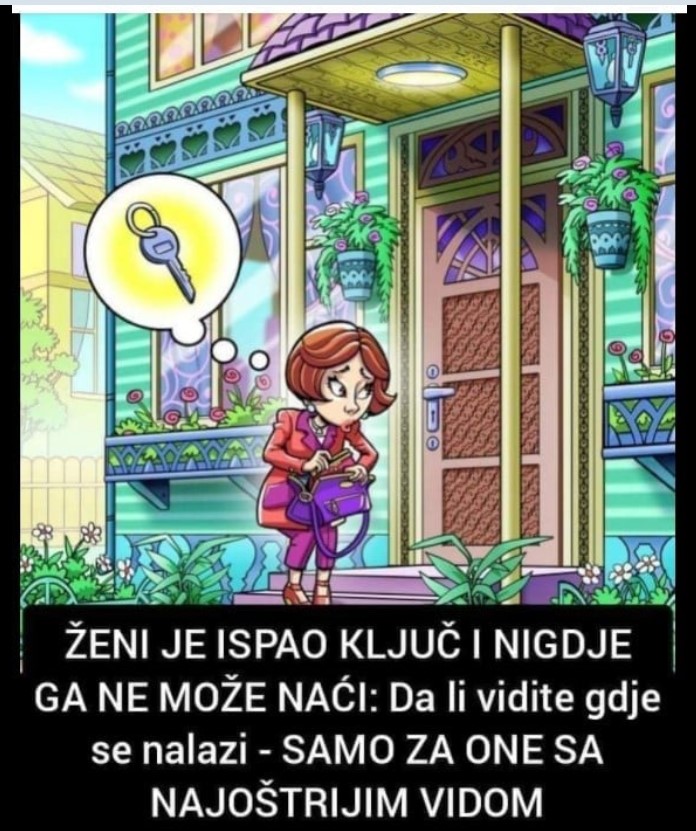 ŽENI JE ISPAO KLJUČ I NIGDJE GA NE MOŽE NAĆI: Da li vidite gdje se nalazi - SAMO ZA ONE SA NAJOŠTRIJIM VIDOM